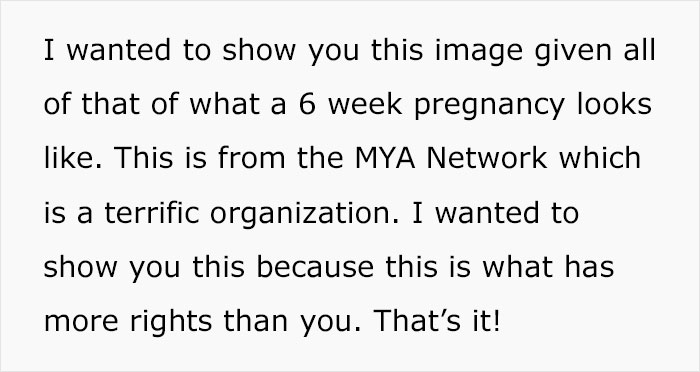 I wanted to show you this image given all of that of what a 6 week pregnancy looks like. This is from the MYA Network which is a terrific organization. I wanted to show you this because this is what has more rights than you. That’s it!